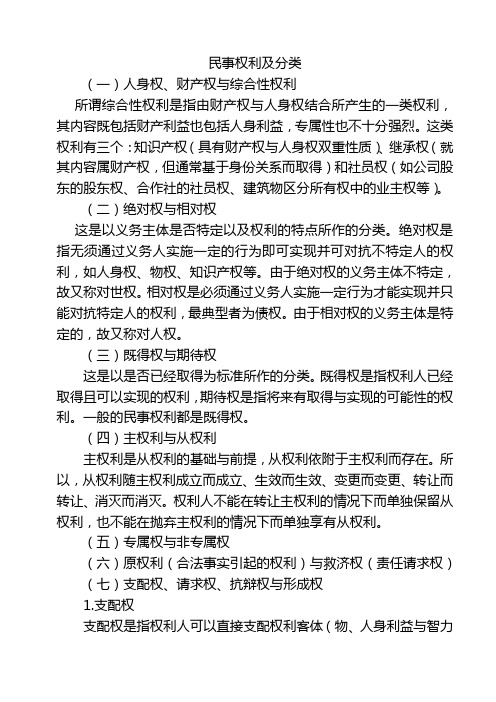 民事权利及分类

（一）人身权、财产权与综合性权利

所谓综合性权利是指由财产权与人身权结合所产生的一类权利，其内容既包括财产利益也包括人身利益，专属性也不十分强烈。这类权利有三个：知识产权（具有财产权与人身权双重性质）、继承权（就其内容属财产权，但通常基于身份关系而取得）和社员权（如公司股东的股东权、合作社的社员权、建筑物区分所有权中的业主权等）。

（二）绝对权与相对权

这是以义务主体是否特定以及权利的特点所作的分类。绝对权是指无须通过义务人实施一定的行为即可实现并可对抗不特定人的权利，如人身权、物权、知识产权等。由于绝对权的义务主体不特定，故又称对世权。相对权是必须通过义务人实施一定行为才能实现并只能对抗特定人的权利，最典型者为债权。由于相对权的义务主体是特定的，故又称对人权。

（三）既得权与期待权

这是以是否已经取得为标准所作的分类。既得权是指权利人已经取得且可以实现的权利，期待权是指将来有取得与实现的可能性的权利。一般的民事权利都是既得权。

（四）主权利与从权利

主权利是从权利的基础与前提，从权利依附于主权利而存在。所以，从权利随主权利成立而成立、生效而生效、变更而变更、转让而转让、消灭而消灭。权利人不能在转让主权利的情况下而单独保留从权利，也不能在抛弃主权利的情况下而单独享有从权利。

（五）专属权与非专属权

（六）原权利（合法事实引起的权利）与救济权（责任请求权）

（七）支配权、请求权、抗辩权与形成权

1.支配权

支配权是指权利人可以直接支配权利客体（物、人身利益与智力